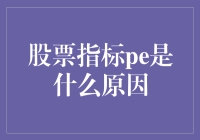 股票指标pe是什么原因